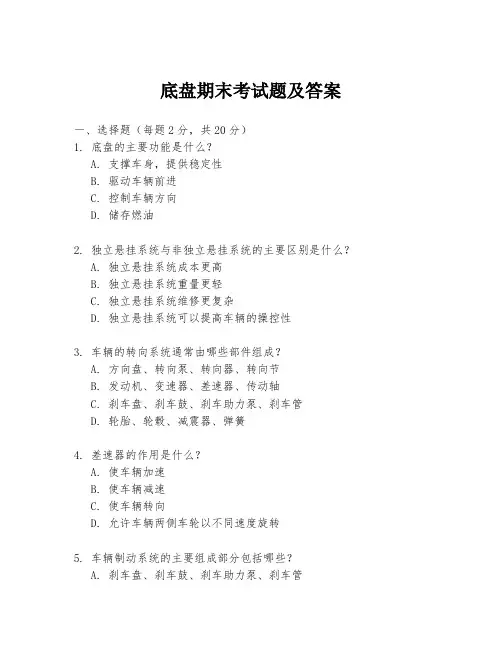 底盘期末考试题及答案

一、选择题（每题 2 分，共 20 分）

1. 底盘的主要功能是什么？
A. 支撑车身，提供稳定性
B. 驱动车辆前进
C. 控制车辆方向
D. 储存燃油

2. 独立悬挂系统与非独立悬挂系统的主要区别是什么？
A. 独立悬挂系统成本更高
B. 独立悬挂系统重量更轻
C. 独立悬挂系统维修更复杂
D. 独立悬挂系统可以提高车辆的操控性

3. 车辆的转向系统通常由哪些部件组成？
A. 方向盘、转向泵、转向器、转向节
B. 发动机、变速器、差速器、传动轴
C. 刹车盘、刹车鼓、刹车助力泵、刹车管
D. 轮胎、轮毂、减震器、弹簧

4. 差速器的作用是什么？
A. 使车辆加速
B. 使车辆减速
C. 使车辆转向
D. 允许车辆两侧车轮以不同速度旋转

5. 车辆制动系统的主要组成部分包括哪些？
A. 刹车盘、刹车鼓、刹车助力泵、刹车管